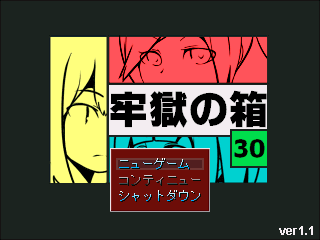 牢獄の箱

30

ニューゲーム
コンティニュー
シャットダウン

ver1.1